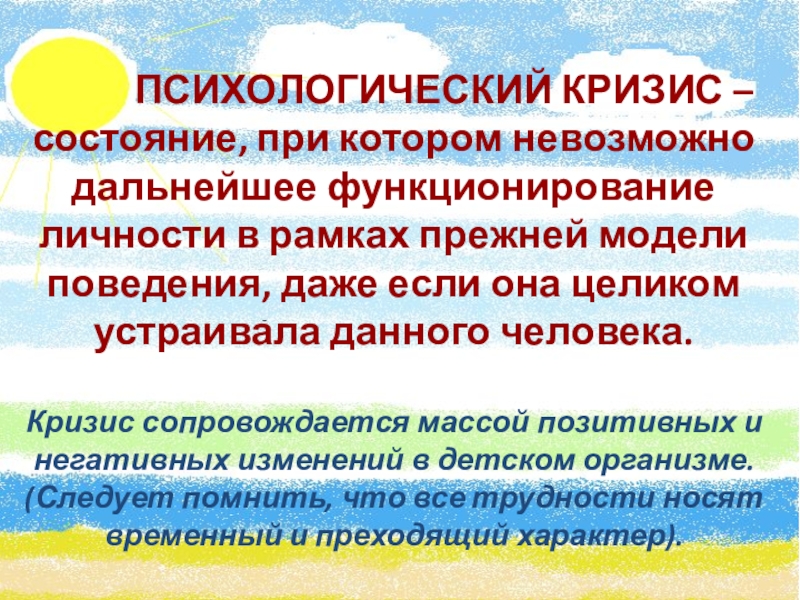 ПСИХОЛОГИЧЕСКИЙ КРИЗИС – состояние, при котором невозможно дальнейшее функционирование личности в рамках прежней модели поведения, даже если она целиком устраивала данного человека.

Кризис сопровождается массой позитивных и негативных изменений в детском организме. (Следует помнить, что все трудности носят временный и преходящий характер).